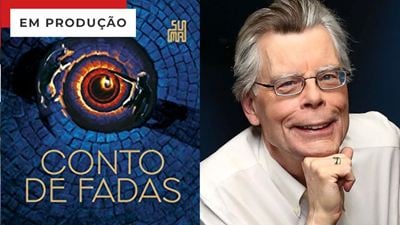 EM PRODUÇÃO

SUMA

CONTO DE FADAS